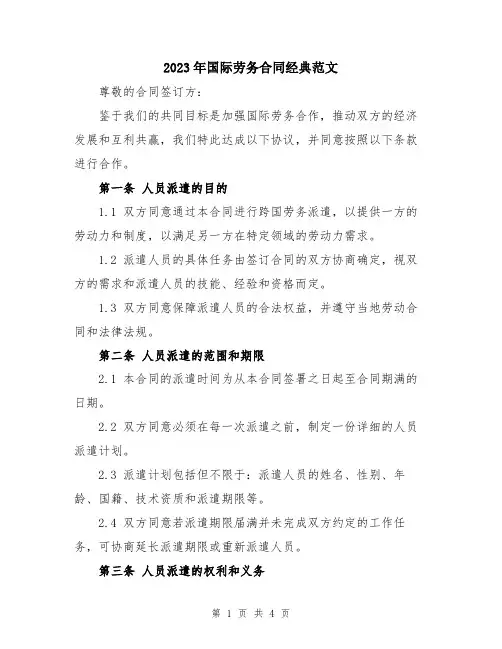 2023年国际劳务合同经典范文

尊敬的合同签订方：

鉴于我们的共同目标是加强国际劳务合作，推动双方的经济发展和互利共赢，我们特此达成以下协议，并同意按照以下条款进行合作。

第一条 人员派遣的目的

1.1 双方同意通过本合同进行跨国劳务派遣，以提供一方的劳动力和制度，以满足另一方在特定领域的劳动力需求。

1.2 派遣人员的具体任务由签订合同的双方协商确定，视双方的需求和派遣人员的技能、经验和资格而定。

1.3 双方同意保障派遣人员的合法权益，并遵守当地劳动合同和法律法规。

第二条 人员派遣的范围和期限

2.1 本合同的派遣时间为从本合同签署之日起至合同期满的日期。

2.2 双方同意必须在每一次派遣之前，制定一份详细的人员派遣计划。

2.3 派遣计划包括但不限于：派遣人员的姓名、性别、年龄、国籍、技术资质和派遣期限等。

2.4 双方同意若派遣期限届满并未完成双方约定的工作任务，可协商延长派遣期限或重新派遣人员。

第三条 人员派遣的权利和义务

第 1 页 共 4 页